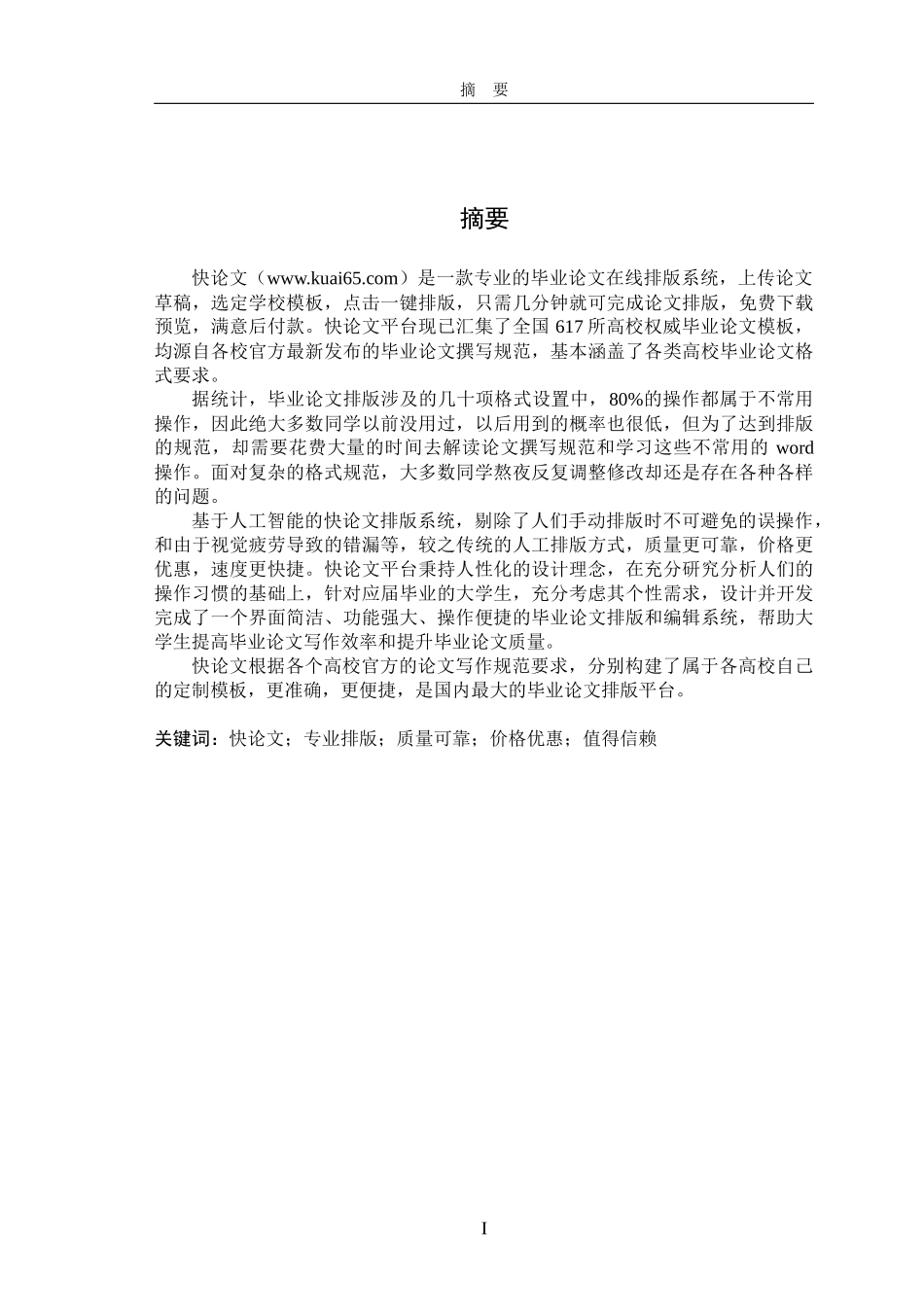 摘 要

摘要

快论文（www.kuai65.com）是一款专业的毕业论文在线排版系统，上传论文草稿，选定学校模板，点击一键排版，只需几分钟就可完成论文排版，免费下载预览，满意后付款。快论文平台现已汇集了全国 617 所高校权威毕业论文模板，均源自各校官方最新发布的毕业论文撰写规范，基本涵盖了各类高校毕业论文格式要求。

据统计，毕业论文排版涉及的几十项格式设置中，80%的操作都属于不常用操作，因此绝大多数同学以前没用过，以后用到的概率也很低，但为了达到排版的规范，却需要花费大量的时间去解读论文撰写规范和学习这些不常用的 word 操作。面对复杂的格式规范，大多数同学熬夜反复调整修改却还是存在各种各样的问题。

基于人工智能的快论文排版系统，剔除了人们手动排版时不可避免的误操作，和由于视觉疲劳导致的错漏等，较之传统的人工排版方式，质量更可靠，价格更优惠，速度更快捷。快论文平台秉持人性化的设计理念，在充分研究分析人们的操作习惯的基础上，针对应届毕业的大学生，充分考虑其个性需求，设计并开发完成了一个界面简洁、功能强大、操作便捷的毕业论文排版和编辑系统，帮助大学生提高毕业论文写作效率和提升毕业论文质量。

快论文根据各个高校官方的论文写作规范要求，分别构建了属于各高校自己的定制模板，更准确，更便捷，是国内最大的毕业论文排版平台。

关键词：快论文；专业排版；质量可靠；价格优惠；值得信赖

I